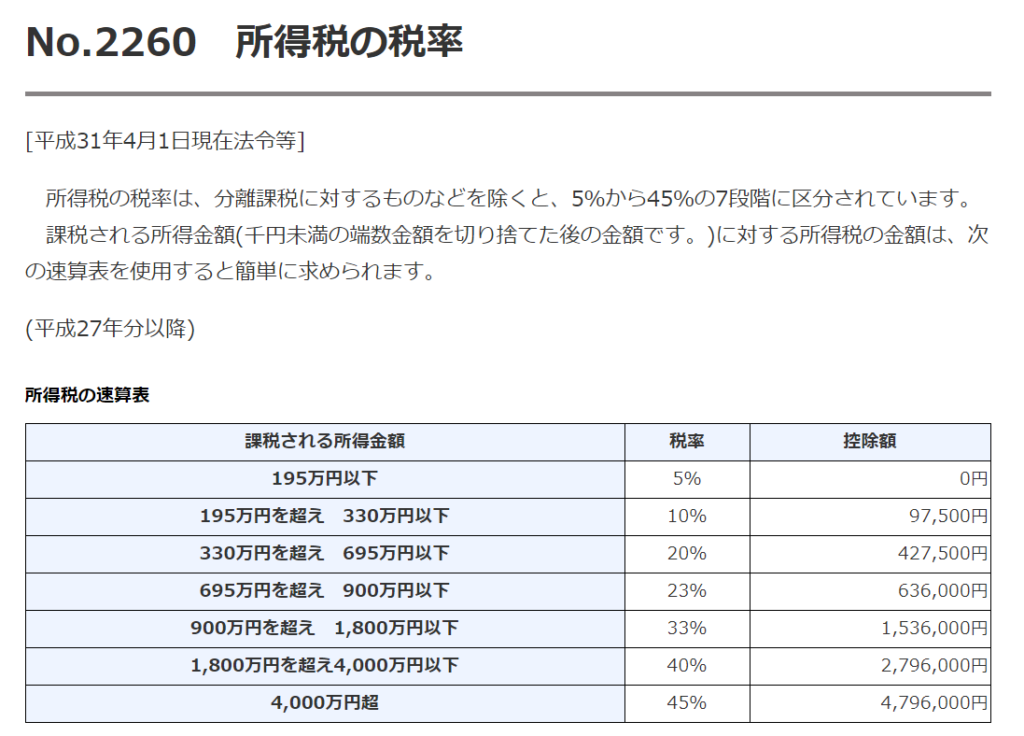 No.2260　所得税の税率

[平成31年4月1日現在法令等]

所得税の税率は、分離課税に対するものなどを除くと、5%から45%の7段階に区分されています。

課税される所得金額(千円未満の端数金額を切り捨てた後の金額です。)に対する所得税の金額は、次の速算表を使用すると簡単に求められます。

(平成27年分以降)

所得税の速算表

| 課税される所得金額 | 税率 | 控除額 |
|---|---|---|
| 195万円以下 | 5% | 0円 |
| 195万円を超え　330万円以下 | 10% | 97,500円 |
| 330万円を超え　695万円以下 | 20% | 427,500円 |
| 695万円を超え　900万円以下 | 23% | 636,000円 |
| 900万円を超え　1,800万円以下 | 33% | 1,536,000円 |
| 1,800万円を超え4,000万円以下 | 40% | 2,796,000円 |
| 4,000万円超 | 45% | 4,796,000円 |